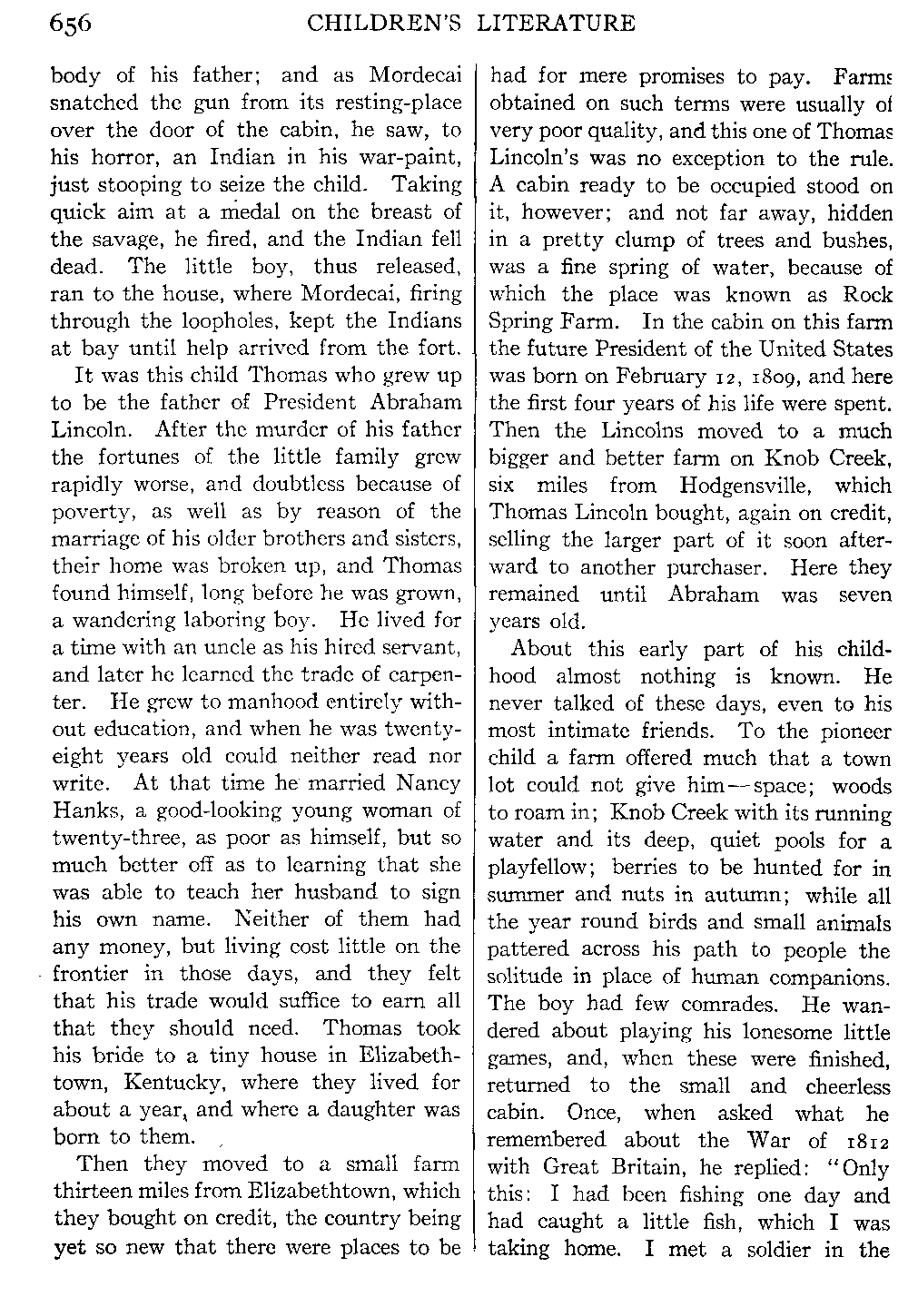 656 CHILDREN'S LITERATURE

body of his father; and as Mordecai snatched the gun from its resting-place over the door of the cabin, he saw, to his horror, an Indian in his war-paint, just stooping to seize the child. Taking quick aim at a medal on the breast of the savage, he fired, and the Indian fell dead. The little boy, thus released, ran to the house, where Mordecai, firing through the loopholes, kept the Indians at bay until help arrived from the fort.

It was this child Thomas who grew up to be the father of President Abraham Lincoln. After the murder of his father the fortunes of the little family grew rapidly worse, and doubtless because of poverty, as well as by reason of the marriage of his older brothers and sisters, their home was broken up, and Thomas found himself, long before he was grown, a wandering laboring boy. He lived for a time with an uncle as his hired servant, and later he learned the trade of carpenter. He grew to manhood entirely without education, and when he was twenty-eight years old could neither read nor write. At that time he married Nancy Hanks, a good-looking young woman of twenty-three, as poor as himself, but so much better off as to learning that she was able to teach her husband to sign his own name. Neither of them had any money, but living cost little on the frontier in those days, and they felt that his trade would suffice to earn all that they should need. Thomas took his bride to a tiny house in Elizabethtown, Kentucky, where they lived for about a year, and where a daughter was born to them.

Then they moved to a small farm thirteen miles from Elizabethtown, which they bought on credit, the country being yet so new that there were places to be had for mere promises to pay. Farms obtained on such terms were usually of very poor quality, and this one of Thomas Lincoln's was no exception to the rule. A cabin ready to be occupied stood on it, however; and not far away, hidden in a pretty clump of trees and bushes, was a fine spring of water, because of which the place was known as Rock Spring Farm. In the cabin on this farm the future President of the United States was born on February 12, 1809, and here the first four years of his life were spent. Then the Lincolns moved to a much bigger and better farm on Knob Creek, six miles from Hodgensville, which Thomas Lincoln bought, again on credit, selling the larger part of it soon afterward to another purchaser. Here they remained until Abraham was seven years old.

About this early part of his childhood almost nothing is known. He never talked of these days, even to his most intimate friends. To the pioneer child a farm offered much that a town lot could not give him—space; woods to roam in; Knob Creek with its running water and its deep, quiet pools for a playfellow; berries to be hunted for in summer and nuts in autumn; while all the year round birds and small animals pattered across his path to people the solitude in place of human companions. The boy had few comrades. He wandered about playing his lonesome little games, and, when these were finished, returned to the small and cheerless cabin. Once, when asked what he remembered about the War of 1812 with Great Britain, he replied: "Only this: I had been fishing one day and had caught a little fish, which I was taking home. I met a soldier in the